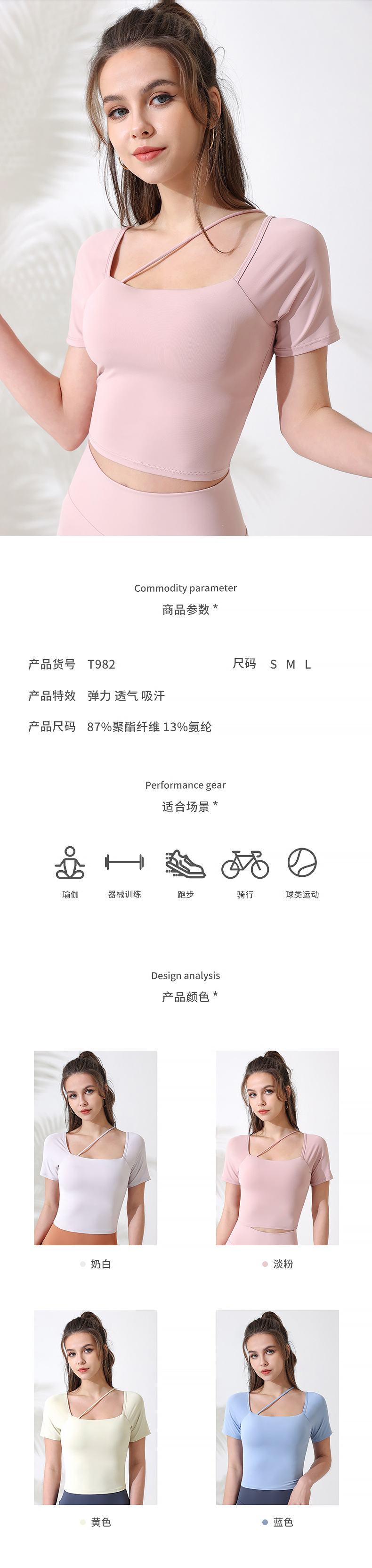 Commodity parameter
商品参数 *

产品货号 T982

尺码 S M L

产品特效 弹力 透气 吸汗

产品尺码 87%聚酯纤维 13%氨纶

Performance gear
适合场景 *

瑜伽

器械训练

跑步

骑行

球类运动

Design analysis
产品颜色 *

奶白

淡粉

黄色

蓝色